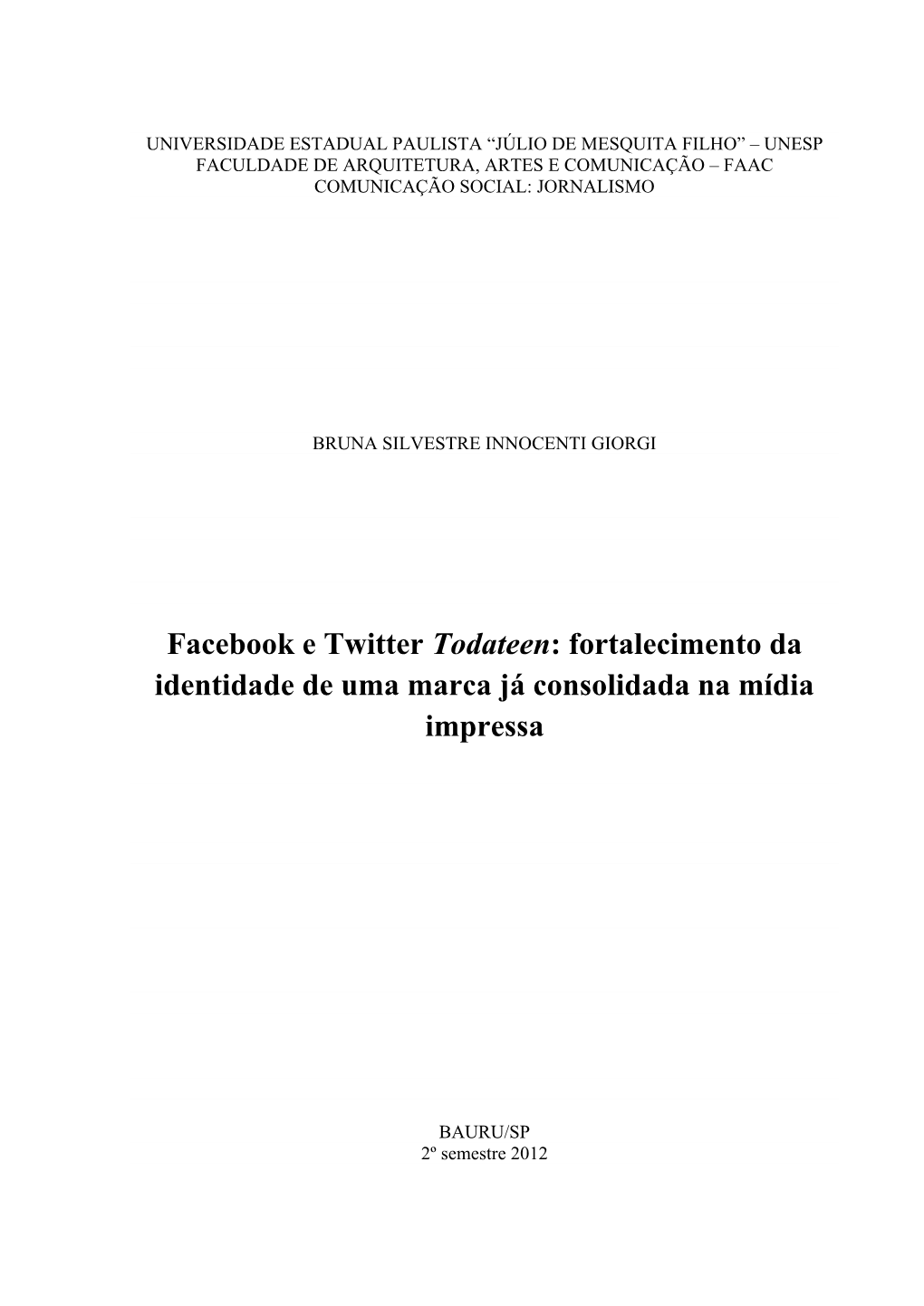 UNIVERSIDADE ESTADUAL PAULISTA “JÚLIO DE MESQUITA FILHO” – UNESP
FACULDADE DE ARQUITETURA, ARTES E COMUNICAÇÃO – FAAC
COMUNICAÇÃO SOCIAL: JORNALISMO

BRUNA SILVESTRE INNOCENTI GIORGI

Facebook e Twitter Todateen: fortalecimento da identidade de uma marca já consolidada na mídia impressa

BAURU/SP
2º semestre 2012